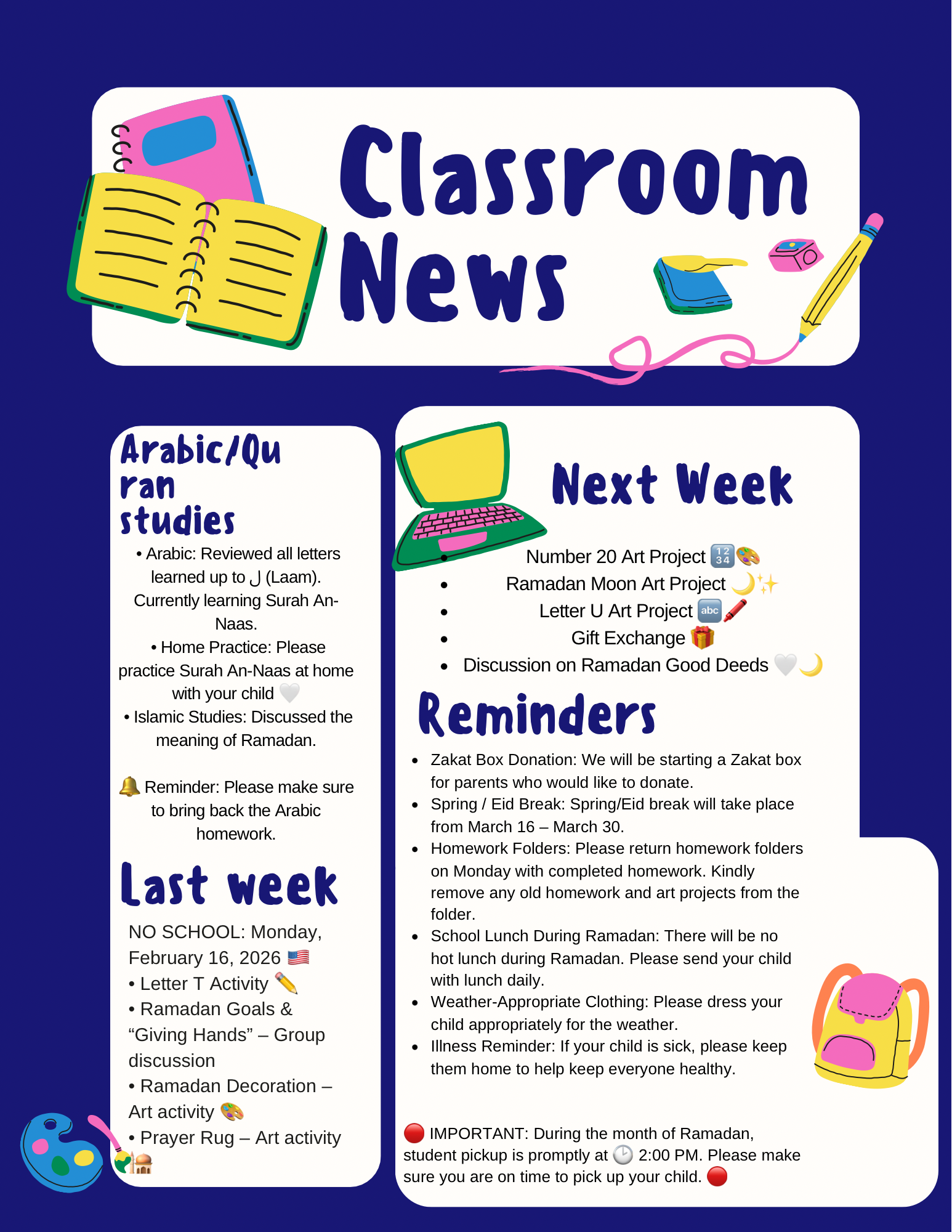 Classroom News

Arabic/Quran studies

• Arabic: Reviewed all letters learned up to ل (Laam). Currently learning Surah An-Naas.
• Home Practice: Please practice Surah An-Naas at home with your child 🤍
• Islamic Studies: Discussed the meaning of Ramadan.

🔔 Reminder: Please make sure to bring back the Arabic homework.

Last week

NO SCHOOL: Monday, February 16, 2026 🇺🇸
• Letter T Activity ✏️
• Ramadan Goals & “Giving Hands” – Group discussion
• Ramadan Decoration – Art activity 🎨
• Prayer Rug – Art activity 🕌

Next Week

• Number 20 Art Project 🔢🎨
• Ramadan Moon Art Project 🌙✨
• Letter U Art Project 🔤🖍️
• Gift Exchange 🎁
• Discussion on Ramadan Good Deeds 🤍🌙

Reminders

• Zakat Box Donation: We will be starting a Zakat box for parents who would like to donate.
• Spring / Eid Break: Spring/Eid break will take place from March 16 – March 30.
• Homework Folders: Please return homework folders on Monday with completed homework. Kindly remove any old homework and art projects from the folder.
• School Lunch During Ramadan: There will be no hot lunch during Ramadan. Please send your child with lunch daily.
• Weather-Appropriate Clothing: Please dress your child appropriately for the weather.
• Illness Reminder: If your child is sick, please keep them home to help keep everyone healthy.

🔴 IMPORTANT: During the month of Ramadan, student pickup is promptly at 🕑 2:00 PM. Please make sure you are on time to pick up your child. 🔴